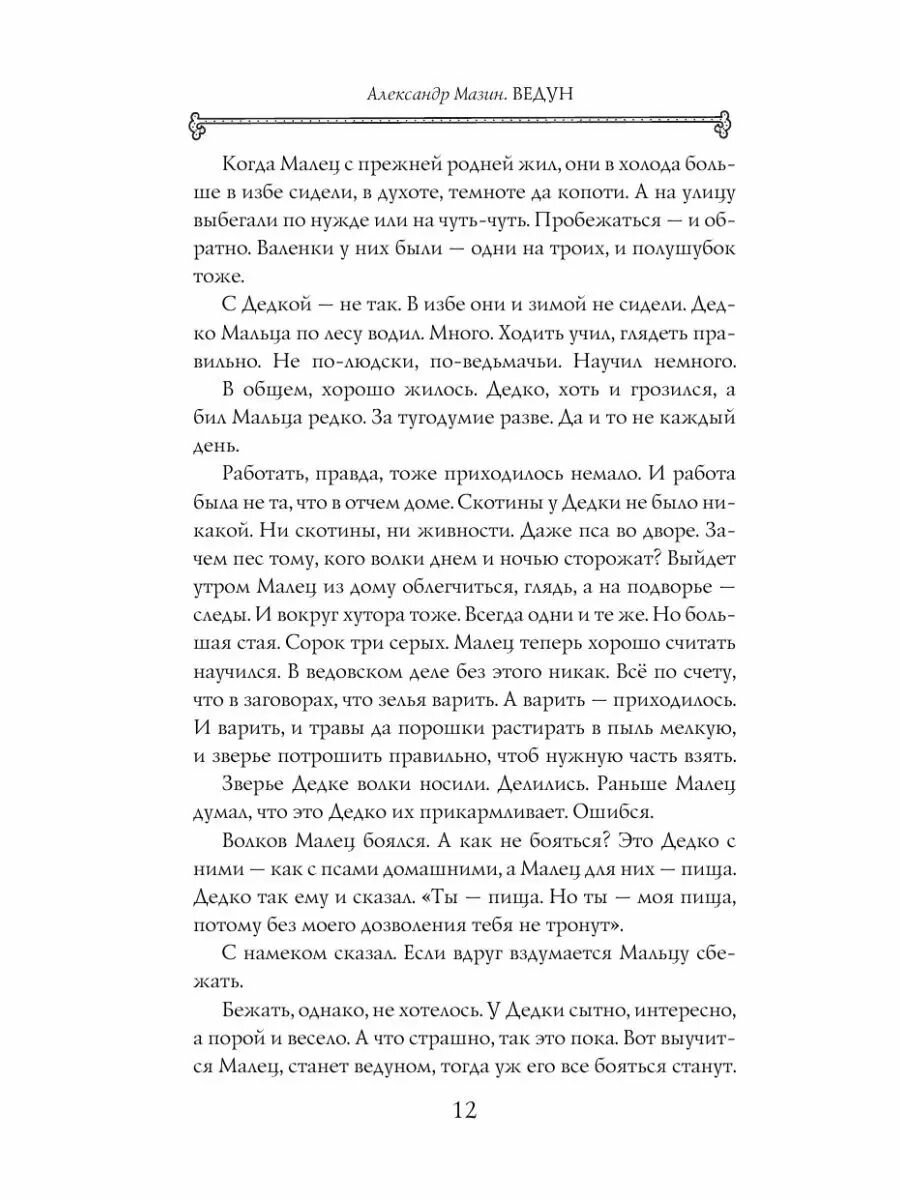 Александр Мазин. ВЕДУН

Когда Малец с прежней родней жил, они в холода больше в избе сидели, в духоте, темноте да копоти. А на улицу выбегали по нужде или на чуть-чуть. Пробежаться — и обратно. Валенки у них были — одни на троих, и полушубок тоже.

С Дедкой — не так. В избе они и зимой не сидели. Дедко Мальца по лесу водил. Много. Ходить учил, глядеть правильно. Не по-людски, по-ведьмачьи. Научил немного.

В общем, хорошо жилось. Дедко, хоть и грозился, а бил Мальца редко. За тугодумие разве. Да и то не каждый день.

Работать, правда, тоже приходилось немало. И работа была не та, что в отчем доме. Скотины у Дедки не было никакой. Ни скотины, ни живности. Даже пса во дворе. Зачем пес тому, кого волки днем и ночью сторожат? Выйдет утром Малец из дому облегчиться, глядь, а на подворье — следы. И вокруг хутора тоже. Всегда одни и те же. Но большая стая. Сорок три серых. Малец теперь хорошо считать научился. В ведовском деле без этого никак. Всё по счету, что в заговорах, что зелья варить. А варить — приходилось. И варить, и травы да порошки растирать в пыль мелкую, и зверье потрошить правильно, чтоб нужную часть взять.

Зверье Дедке волки носили. Делились. Раньше Малец думал, что это Дедко их прикармливает. Ошибся.

Волков Малец боялся. А как не бояться? Это Дедко с ними — как с псами домашними, а Малец для них — пища. Дедко так ему и сказал. «Ты — пища. Но ты — моя пища, потому без моего дозволения тебя не тронут».

С намеком сказал. Если вдруг вздумается Мальцу сбежать.

Бежать, однако, не хотелось. У Дедки сытно, интересно, а порой и весело. А что страшно, так это пока. Вот выучится Малец, станет ведуном, тогда уж его все бояться станут.

12